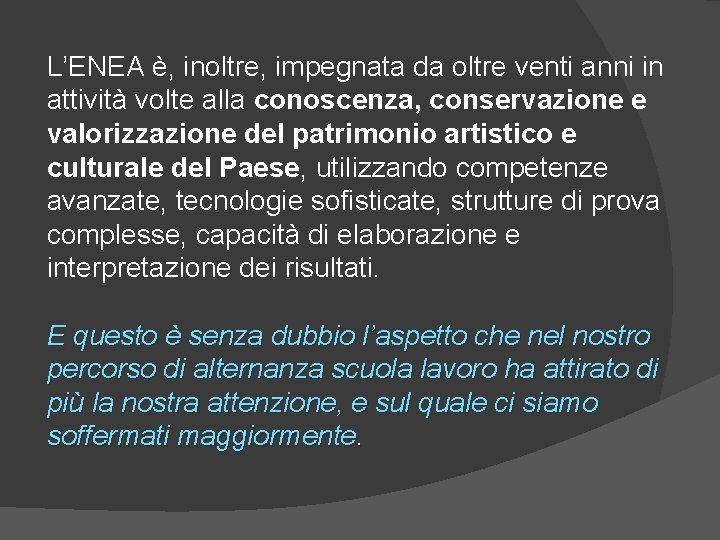 L'ENEA è, inoltre, impegnata da oltre venti anni in attività volte alla conoscenza, conservazione e valorizzazione del patrimonio artistico e culturale del Paese, utilizzando competenze avanzate, tecnologie sofisticate, strutture di prova complesse, capacità di elaborazione e interpretazione dei risultati.

E questo è senza dubbio l'aspetto che nel nostro percorso di alternanza scuola lavoro ha attirato di più la nostra attenzione, e sul quale ci siamo soffermati maggiormente.